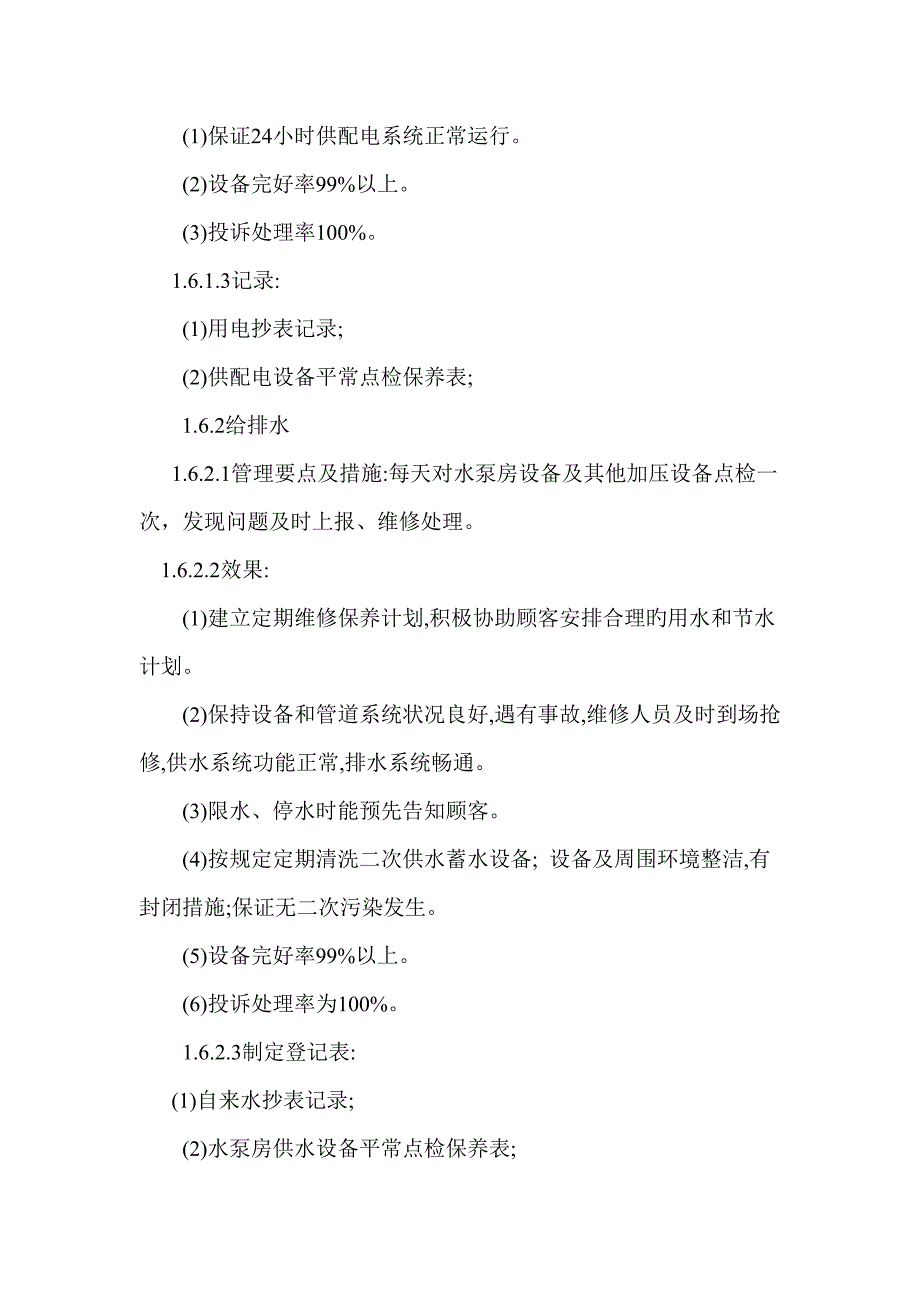 (1)保证24小时供配电系统正常运行。

(2)设备完好率99%以上。

(3)投诉处理率100%。

1.6.1.3记录:

(1)用电抄表记录;

(2)供配电设备平常点检保养表;

1.6.2给排水

1.6.2.1管理要点及措施:每天对水泵房设备及其他加压设备点检一次，发现问题及时上报、维修处理。

1.6.2.2效果:

(1)建立定期维修保养计划,积极协助顾客安排合理旳用水和节水计划。

(2)保持设备和管道系统状况良好,遇有事故,维修人员及时到场抢修,供水系统功能正常,排水系统畅通。

(3)限水、停水时能预先告知顾客。

(4)按规定定期清洗二次供水蓄水设备; 设备及周围环境整洁,有封闭措施;保证无二次污染发生。

(5)设备完好率99%以上。

(6)投诉处理率为100%。

1.6.2.3制定登记表:

(1)自来水抄表记录;

(2)水泵房供水设备平常点检保养表;